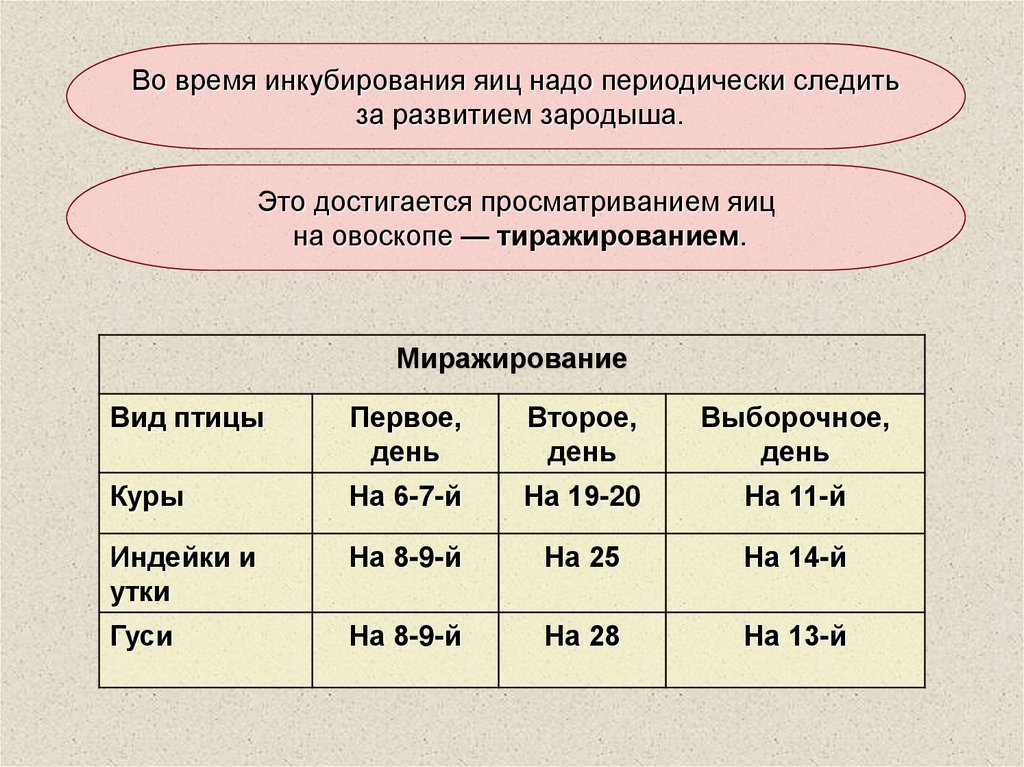 Во время инкубирования яиц надо периодически следить за развитием зародыша.

Это достигается просматриванием яиц на овоскопе — тиражированием.

| Миражирование | | | |
|---|---|---|---|
| Вид птицы | Первое, день | Второе, день | Выборочное, день |
| Куры | На 6-7-й | На 19-20 | На 11-й |
| Индейки и утки | На 8-9-й | На 25 | На 14-й |
| Гуси | На 8-9-й | На 28 | На 13-й |